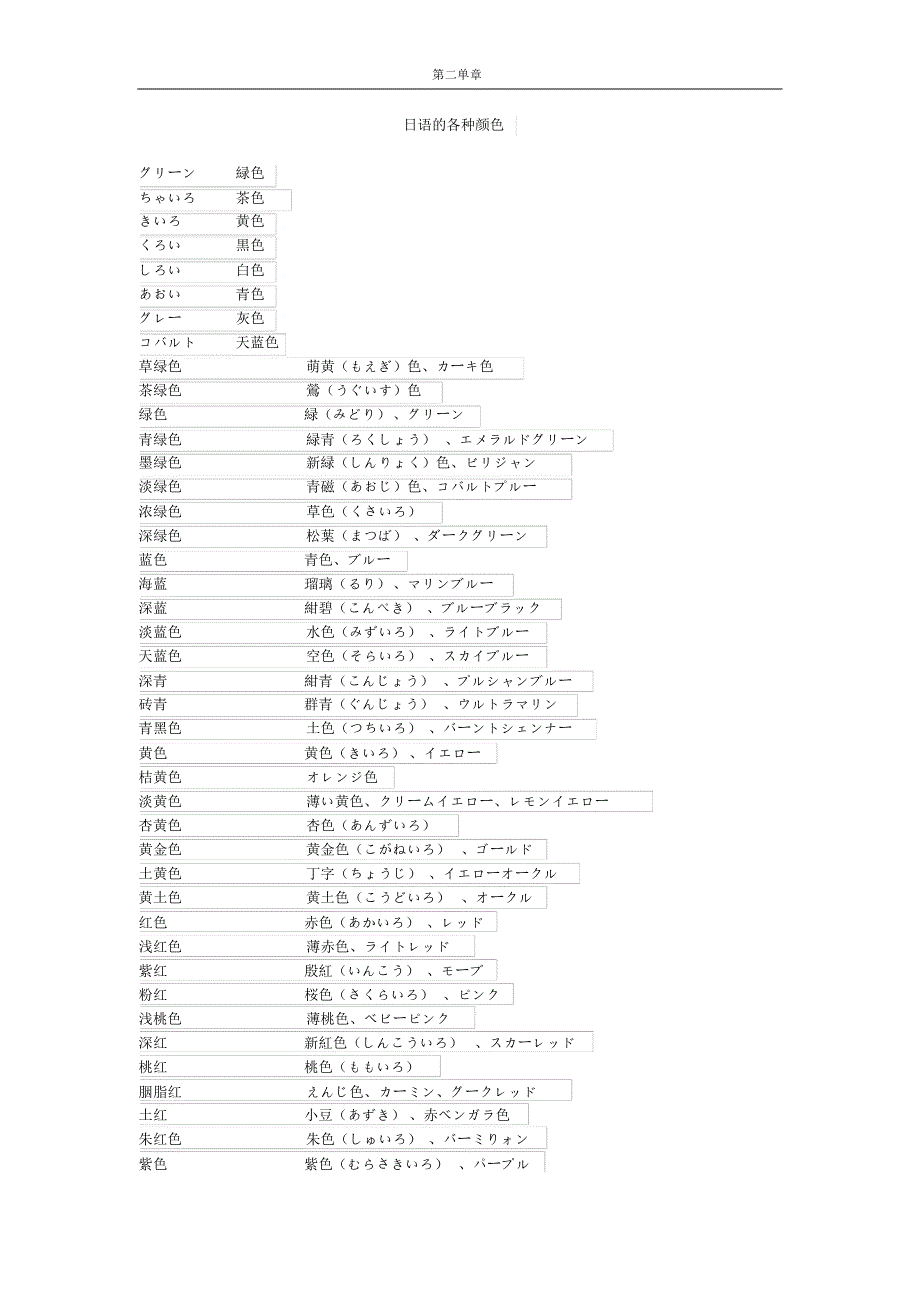 第二单章

日语的各种颜色

グリーン　绿色
ちゃいろ　茶色
きいろ　黄色
くろい　黑色
しろい　白色
あおい　青色
グレー　灰色
コバルト　天蓝色
草绿色　萌黄（もえぎ）色、カーキ色
茶绿色　鶯（うぐいす）色
绿色　緑（みどり）、グリーン
青绿色　緑青（ろくしょう）、エメラルドグリーン
墨绿色　新緑（しんりょく）色、ビリジャン
淡绿色　青磁（あおじ）色、コバルトブルー
浓绿色　草色（くさいろ）
深绿色　松葉（まつば）、ダークグリーン
蓝色　青色、ブルー
海蓝　瑠璃（るり）、マリンブルー
深蓝　紺碧（こんぺき）、ブルーブラック
淡蓝色　水色（みずいろ）、ライトブルー
天蓝色　空色（そらいろ）、スカイブルー
深青　紺青（こんじょう）、プルシャンブルー
砖青　群青（ぐんじょう）、ウルトラマリン
青黑色　土色（つちいろ）、バーントシェンナー
黄色　黄色（きいろ）、イエロー
桔黄色　オレンジ色
淡黄色　薄い黄色、クリームイエロー、レモンイエロー
杏黄色　杏色（あんずいろ）
黄金色　黄金色（こがねいろ）、ゴールド
土黄色　丁字（ちょうじ）、イエローオークル
黄土色　黄土色（こうどいろ）、オークル
红色　赤色（あかいろ）、レッド
浅红色　薄赤色、ライトレッド
紫红　殷紅（いんこう）、モーブ
粉红　桜色（さくらいろ）、ピンク
浅桃色　薄桃色、ベビーピンク
深红　新紅色（しんこういろ）、スカーレッド
桃红　桃色（ももいろ）
胭脂红　えんじ色、カーミン、グークレッド
土红　小豆（あずき）、赤ベンガラ色
朱红色　朱色（しゅいろ）、バーミリォン
紫色　紫色（むらさきいろ）、パープル